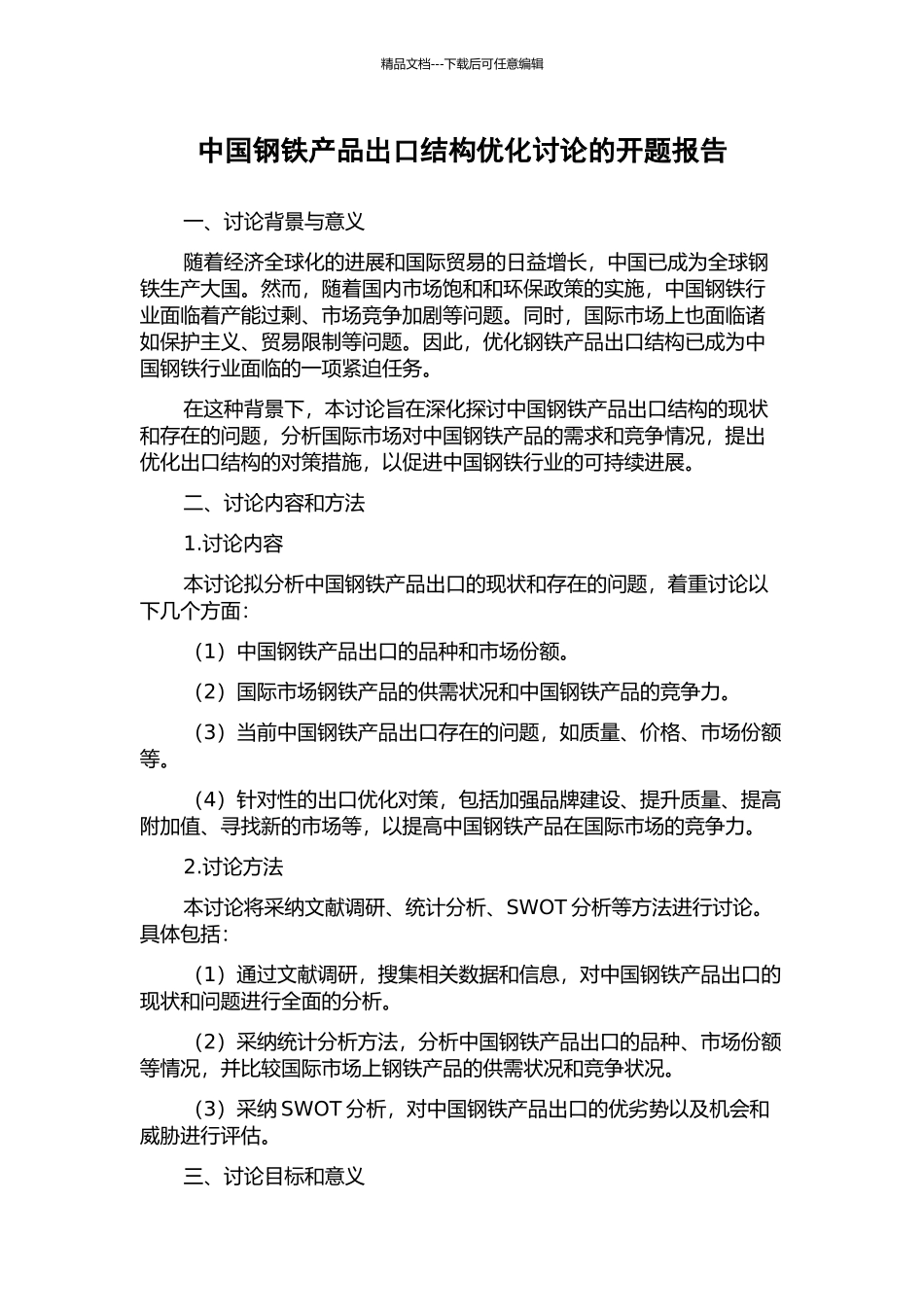 精品文档---下载后可任意编辑

中国钢铁产品出口结构优化讨论的开题报告

一、讨论背景与意义

随着经济全球化的进展和国际贸易的日益增长，中国已成为全球钢铁生产大国。然而，随着国内市场饱和和环保政策的实施，中国钢铁行业面临着产能过剩、市场竞争加剧等问题。同时，国际市场上也面临诸如保护主义、贸易限制等问题。因此，优化钢铁产品出口结构已成为中国钢铁行业面临的一项紧迫任务。

在这种背景下，本讨论旨在深化探讨中国钢铁产品出口结构的现状和存在的问题，分析国际市场对中国钢铁产品的需求和竞争情况，提出优化出口结构的对策措施，以促进中国钢铁行业的可持续进展。

二、讨论内容和方法

1.讨论内容

本讨论拟分析中国钢铁产品出口的现状和存在的问题，着重讨论以下几个方面：

（1）中国钢铁产品出口的品种和市场份额。

（2）国际市场钢铁产品的供需状况和中国钢铁产品的竞争力。

（3）当前中国钢铁产品出口存在的问题，如质量、价格、市场份额等。

（4）针对性的出口优化对策，包括加强品牌建设、提升质量、提高附加值、寻找新的市场等，以提高中国钢铁产品在国际市场的竞争力。

2.讨论方法

本讨论将采纳文献调研、统计分析、SWOT 分析等方法进行讨论。具体包括：

（1）通过文献调研，搜集相关数据和信息，对中国钢铁产品出口的现状和问题进行全面的分析。

（2）采纳统计分析方法，分析中国钢铁产品出口的品种、市场份额等情况，并比较国际市场上钢铁产品的供需状况和竞争状况。

（3）采纳 SWOT 分析，对中国钢铁产品出口的优劣势以及机会和威胁进行评估。

三、讨论目标和意义